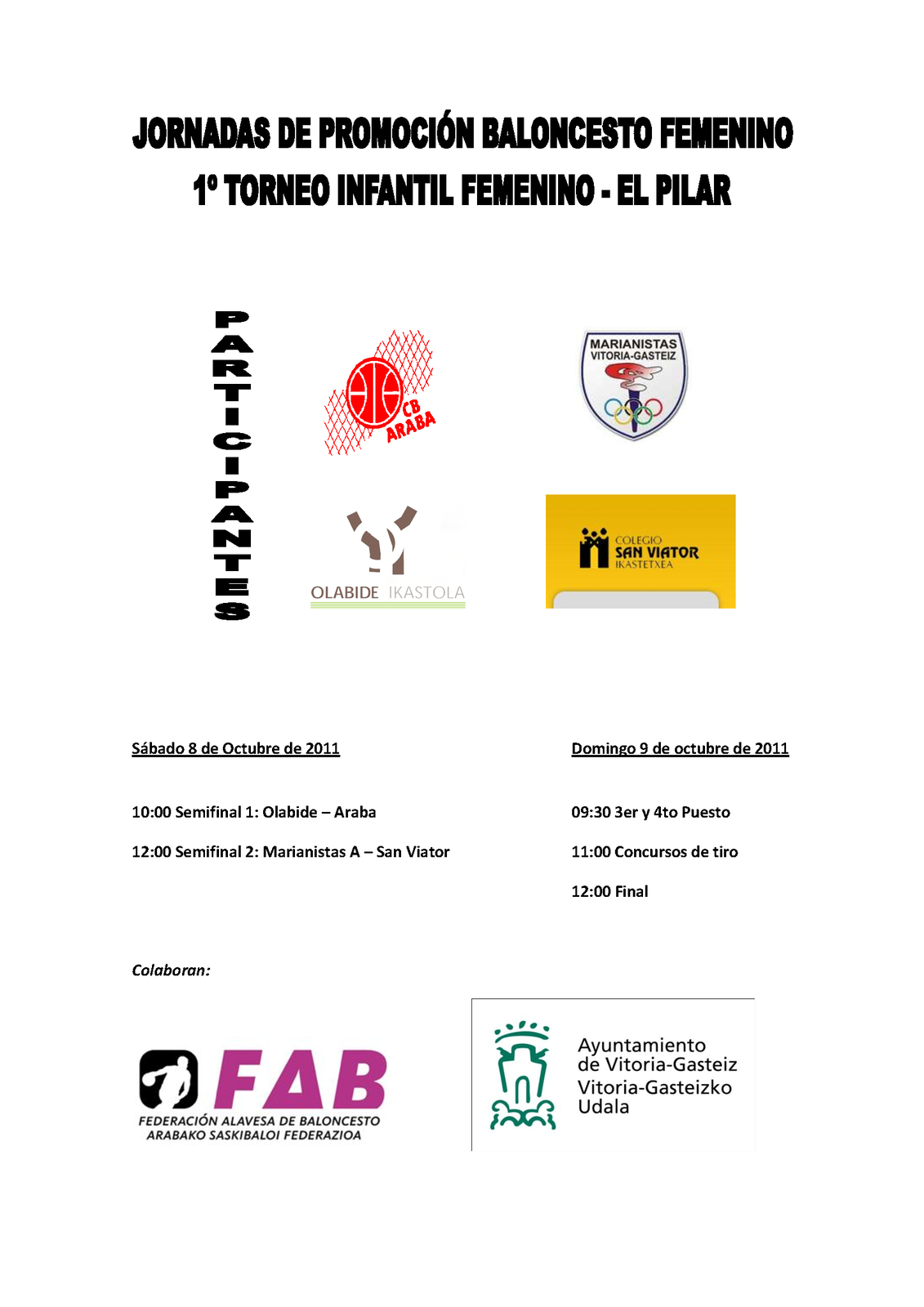 JORNADAS DE PROMOCIÓN BALONCESTO FEMENINO
1º TORNEO INFANTIL FEMENINO - EL PILAR

PARTICIPANTES

CB ARABA

MARIANISTAS VITORIA-GASTEIZ

OLABIDE IKASTOLA

COLEGIO SAN VIATOR IKASTETXEA

Sábado 8 de Octubre de 2011

10:00 Semifinal 1: Olabide – Araba

12:00 Semifinal 2: Marianistas A – San Viator

Domingo 9 de octubre de 2011

09:30 3er y 4to Puesto

11:00 Concursos de tiro

12:00 Final

Colaboran:

FAB
FEDERACIÓN ALAVESA DE BALONCESTO
ARABAKO SASKIBALOI FEDERAZIOA

Ayuntamiento de Vitoria-Gasteiz
Vitoria-Gasteizko Udala